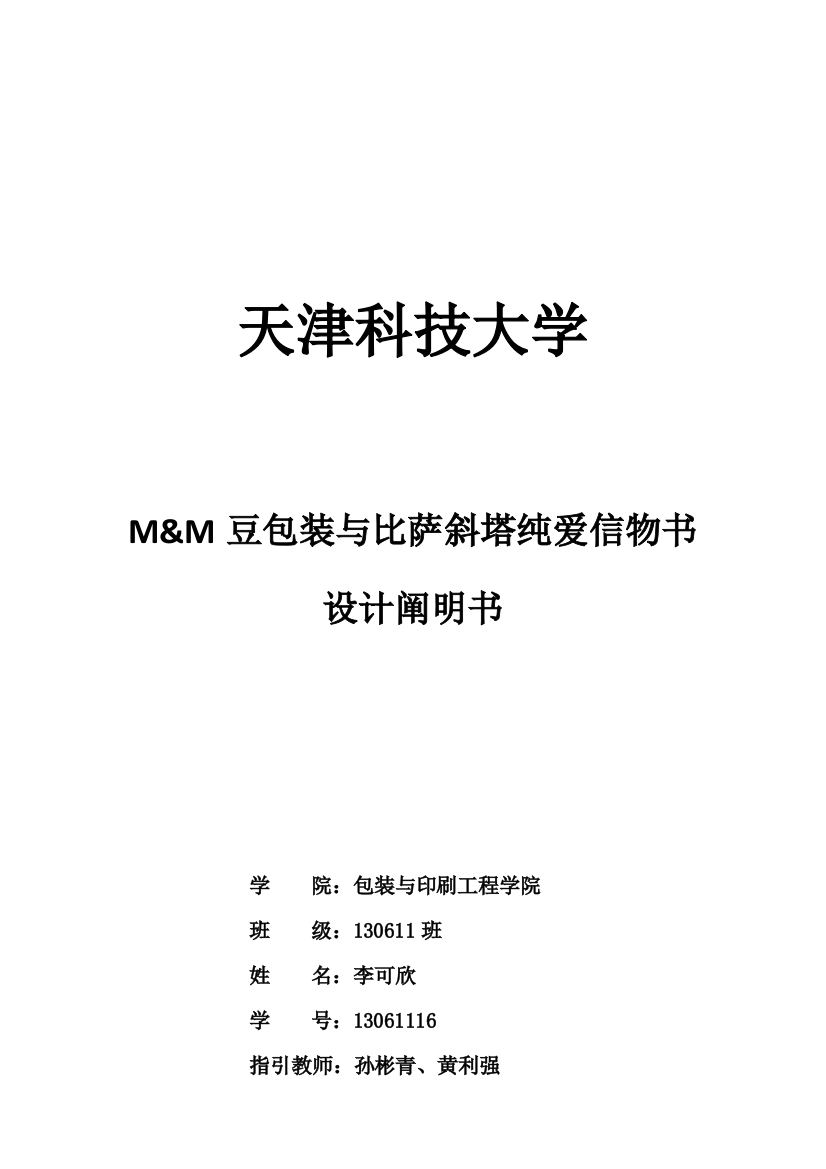 天津科技大学

M&M 豆包装与比萨斜塔纯爱信物书

设计阐明书

学　　院：包装与印刷工程学院

班　　级：130611 班

姓　　名：李可欣

学　　号：13061116

指引教师：孙彬青、黄利强